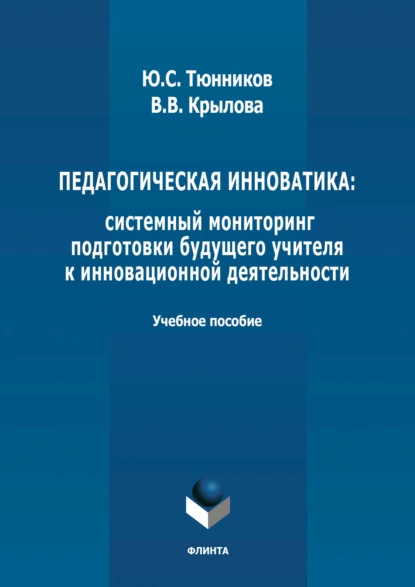 Ю.С. Тюнников
В.В. Крылова

ПЕДАГОГИЧЕСКАЯ ИННОВАТИКА:
системный мониторинг подготовки будущего учителя к инновационной деятельности

Учебное пособие

ФЛИНТА